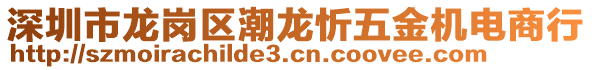 深圳市龙岗区潮龙忻五金机电商行
http://szmoirachilde3.cn.coovee.com